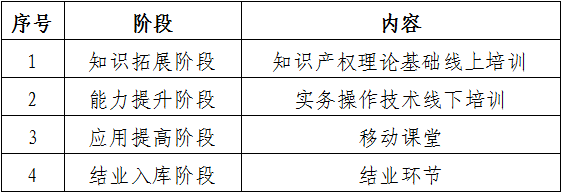 | 序号 | 阶段 | 内容 |
|---|---|---|
| 1 | 知识拓展阶段 | 知识产权理论基础线上培训 |
| 2 | 能力提升阶段 | 实务操作技术线下培训 |
| 3 | 应用提高阶段 | 移动课堂 |
| 4 | 结业入库阶段 | 结业环节 |